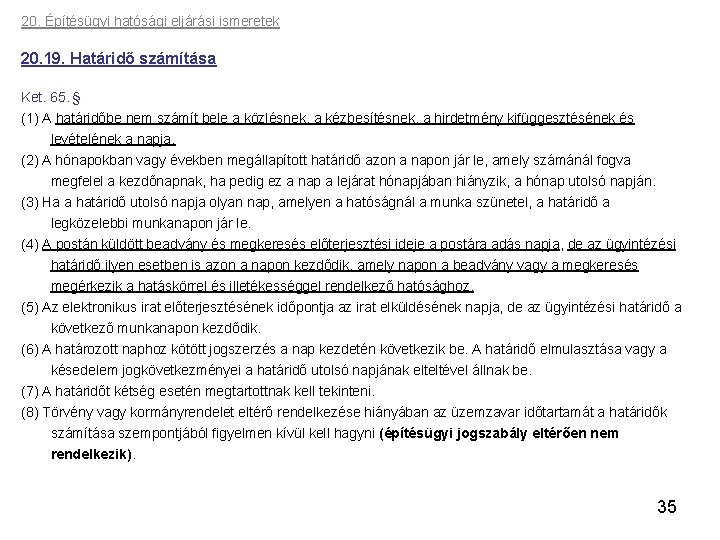 20. Építésügyi hatósági eljárási ismeretek

20.19. Határidő számítása

Ket. 65. §
(1) A határidőbe nem számít bele a közlésnek, a kézbesítésnek, a hirdetmény kifüggesztésének és levételének a napja.
(2) A hónapokban vagy években megállapított határidő azon a napon jár le, amely számánál fogva megfelel a kezdőnapnak, ha pedig ez a nap a lejárat hónapjában hiányzik, a hónap utolsó napján.
(3) Ha a határidő utolsó napja olyan nap, amelyen a hatóságnál a munka szünetel, a határidő a legközelebbi munkanapon jár le.
(4) A postán küldött beadvány és megkeresés előterjesztési ideje a postára adás napja, de az ügyintézési határidő ilyen esetben is azon a napon kezdődik, amely napon a beadvány vagy a megkeresés megérkezik a hatáskörrel és illetékességgel rendelkező hatósághoz.
(5) Az elektronikus irat előterjesztésének időpontja az irat elküldésének napja, de az ügyintézési határidő a következő munkanapon kezdődik.
(6) A határozott naphoz kötött jogszerzés a nap kezdetén következik be. A határidő elmulasztása vagy a késedelem jogkövetkezményei a határidő utolsó napjának elteltével állnak be.
(7) A határidőt kétség esetén megtartottnak kell tekinteni.
(8) Törvény vagy kormányrendelet eltérő rendelkezése hiányában az üzemzavar időtartamát a határidők számítása szempontjából figyelmen kívül kell hagyni (építésügyi jogszabály eltérően nem rendelkezik).

35